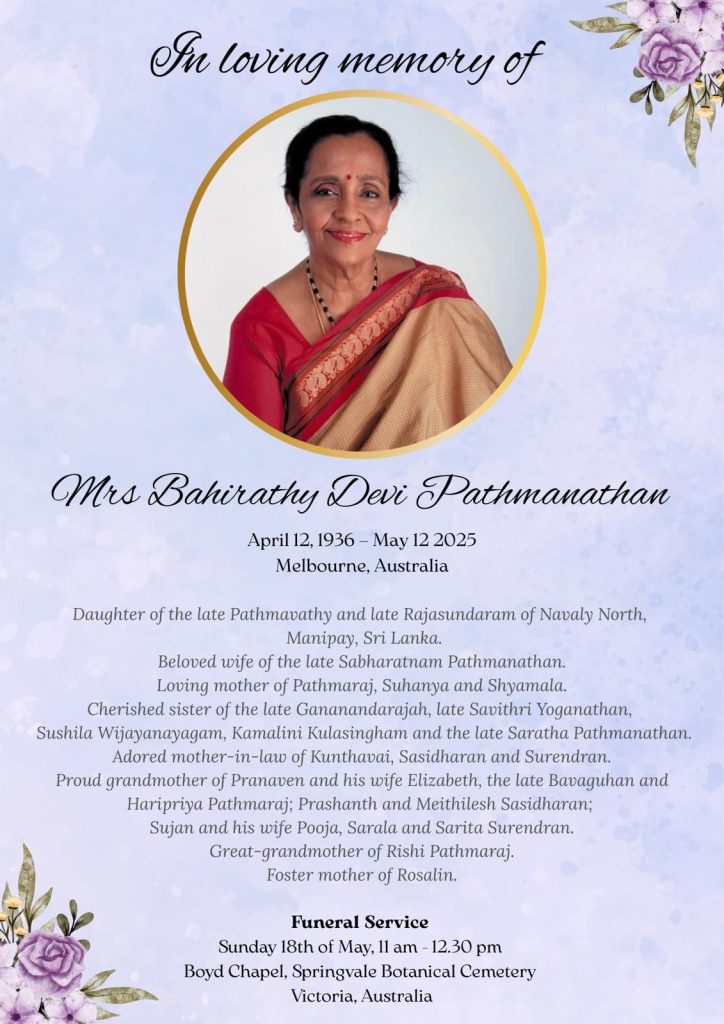 In loving memory of

Mrs Bahirathy Devi Pathmanathan

April 12, 1936 – May 12 2025
Melbourne, Australia

Daughter of the late Pathmavathy and late Rajasundaram of Navaly North, Manipay, Sri Lanka.
Beloved wife of the late Sabharatnam Pathmanathan.
Loving mother of Pathmaraj, Suhanya and Shyamala.
Cherished sister of the late Gananandarajah, late Savithri Yoganathan, Sushila Wijayanayagam, Kamalini Kulasingham and the late Saratha Pathmanathan.
Adored mother-in-law of Kunthavai, Sasidharan and Surendran.
Proud grandmother of Pranaven and his wife Elizabeth, the late Bavaguhan and Haripriya Pathmaraj; Prashanth and Meithilesh Sasidharan; Sujan and his wife Pooja, Sarala and Sarita Surendran.
Great-grandmother of Rishi Pathmaraj.
Foster mother of Rosalin.

Funeral Service
Sunday 18th of May, 11 am - 12.30 pm
Boyd Chapel, Springvale Botanical Cemetery
Victoria, Australia